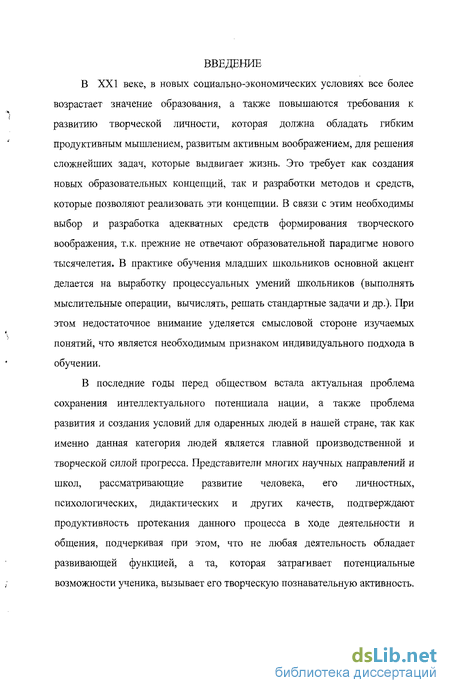 ВВЕДЕНИЕ

В XX1 веке, в новых социально-экономических условиях все более возрастает значение образования, а также повышаются требования к развитию творческой личности, которая должна обладать гибким продуктивным мышлением, развитым активным воображением, для решения сложнейших задач, которые выдвигает жизнь. Это требует как создания новых образовательных концепций, так и разработки методов и средств, которые позволяют реализовать эти концепции. В связи с этим необходимы выбор и разработка адекватных средств формирования творческого воображения, т.к. прежние не отвечают образовательной парадигме нового тысячелетия. В практике обучения младших школьников основной акцент делается на выработку процессуальных умений школьников (выполнять мыслительные операции, вычислять, решать стандартные задачи и др.). При этом недостаточное внимание уделяется смысловой стороне изучаемых понятий, что является необходимым признаком индивидуального подхода в обучении.

В последние годы перед обществом встала актуальная проблема сохранения интеллектуального потенциала нации, а также проблема развития и создания условий для одаренных людей в нашей стране, так как именно данная категория людей является главной производственной и творческой силой прогресса. Представители многих научных направлений и школ, рассматривающие развитие человека, его личностных, психологических, дидактических и других качеств, подтверждают продуктивность протекания данного процесса в ходе деятельности и общения, подчеркивая при этом, что не любая деятельность обладает развивающей функцией, а та, которая затрагивает потенциальные возможности ученика, вызывает его творческую познавательную активность.

dsLib.net
библиотека диссертаций